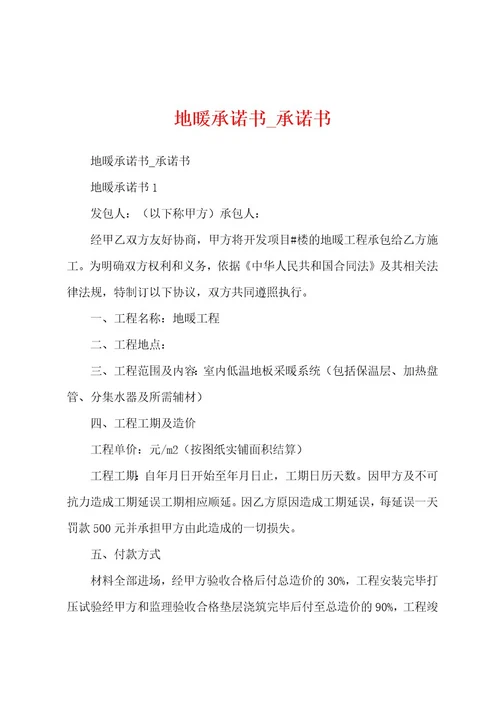 地暖承诺书_承诺书

地暖承诺书_承诺书

地暖承诺书 1

发包人：（以下称甲方）承包人：

经甲乙双方友好协商，甲方将开发项目#楼的地暖工程承包给乙方施工。为明确双方权利和义务，依据《中华人民共和国合同法》及其相关法律法规，特制订以下协议，双方共同遵照执行。

一、工程名称：地暖工程

二、工程地点：

三、工程范围及内容：室内低温地板采暖系统（包括保温层、加热盘管、分集水器及所需辅材）

四、工程工期及造价

工程单价：元/m2（按图纸实铺面积结算）

工程工期：自年月日开始至年月日止，工期日历天数。因甲方及不可抗力造成工期延误工期相应顺延。因乙方原因造成工期延误，每延误一天罚款 500 元并承担甲方由此造成的一切损失。

五、付款方式

材料全部进场，经甲方验收合格后付总造价的 30%，工程安装完毕打压试验经甲方和监理验收合格垫层浇筑完毕后付至总造价的 90%，工程竣